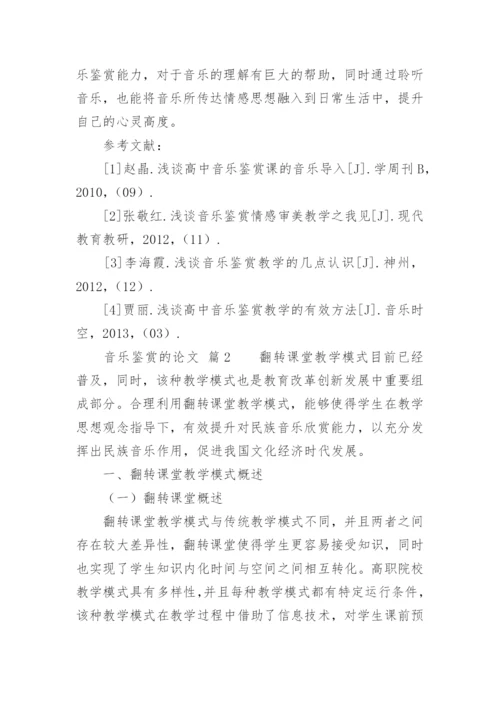 乐鉴赏能力，对于音乐的理解有巨大的帮助，同时通过聆听音乐，也能将音乐所传达情感思想融入到日常生活中，提升自己的心灵高度。

参考文献：

[1]赵晶.浅谈高中音乐鉴赏课的音乐导入[J].学周刊B，2010，(09).

[2]张敬红.浅谈音乐鉴赏情感审美教学之我见[J].现代教育教研，2012，(11).

[3]李海霞.浅谈音乐鉴赏教学的几点认识[J].神州，2012，(12).

[4]贾丽.浅谈高中音乐鉴赏教学的有效方法[J].音乐时空，2013，(03).

音乐鉴赏的论文 篇2 翻转课堂教学模式目前已经普及，同时，该种教学模式也是教育改革创新发展中重要组成部分。合理利用翻转课堂教学模式，能够使得学生在教学思想观念指导下，有效提升对民族音乐欣赏能力，以充分发挥出民族音乐作用，促进我国文化经济时代发展。

一、翻转课堂教学模式概述

（一）翻转课堂概述

翻转课堂教学模式与传统教学模式不同，并且两者之间存在较大差异性，翻转课堂使得学生更容易接受知识，同时也实现了学生知识内化时间与空间之间相互转化。高职院校教学模式具有多样性，并且每种教学模式都有特定运行条件，该种教学模式在教学过程中借助了信息技术，对学生课前预